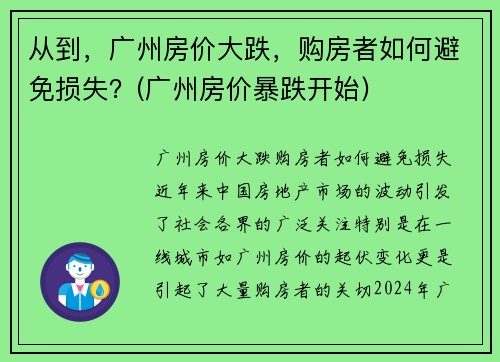 从到，广州房价大跌，购房者如何避免损失？（广州房价暴跌开始）

广州房价大跌购房者如何避免损失近年来中国房地产市场的波动引发了社会各界的广泛关注特别是在一线城市如广州房价的起伏变化更是引起了大量购房者的关切2024年广